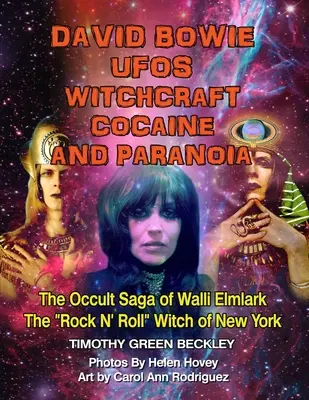 DAVID BOWIE
UFOS
WITCHCRAFT
COCAINE
AND PARANOIA

The Occult Saga of Walli Elmlark
The "Rock N' Roll" Witch of New York

TIMOTHY GREEN BECKLEY

Photos By Helen Hovey
Art by Carol Ann Rodriguez